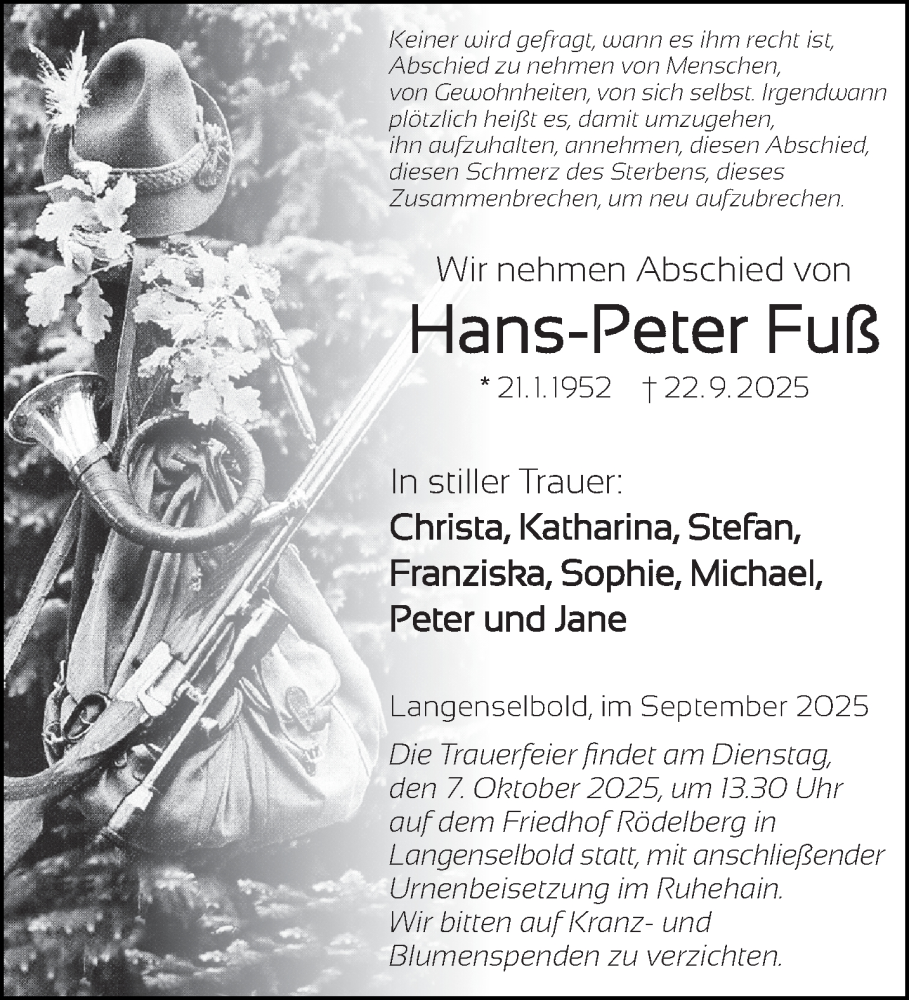 Keiner wird gefragt, wann es ihm recht ist, Abschied zu nehmen von Menschen, von Gewohnheiten, von sich selbst. Irgendwann plötzlich heißt es, damit umzugehen, ihn aufzuhalten, annehmen, diesen Abschied, diesen Schmerz des Sterbens, dieses Zusammenbrechen, um neu aufzubrechen.

Wir nehmen Abschied von

Hans-Peter Fuß

* 21.1.1952 † 22.9.2025

In stiller Trauer:

Christa, Katharina, Stefan, Franziska, Sophie, Michael, Peter und Jane

Langenselbold, im September 2025

Die Trauerfeier findet am Dienstag, den 7. Oktober 2025, um 13.30 Uhr auf dem Friedhof Rödelberg in Langenselbold statt, mit anschließender Urnenbeisetzung im Ruhehain. Wir bitten auf Kranz- und Blumenspenden zu verzichten.